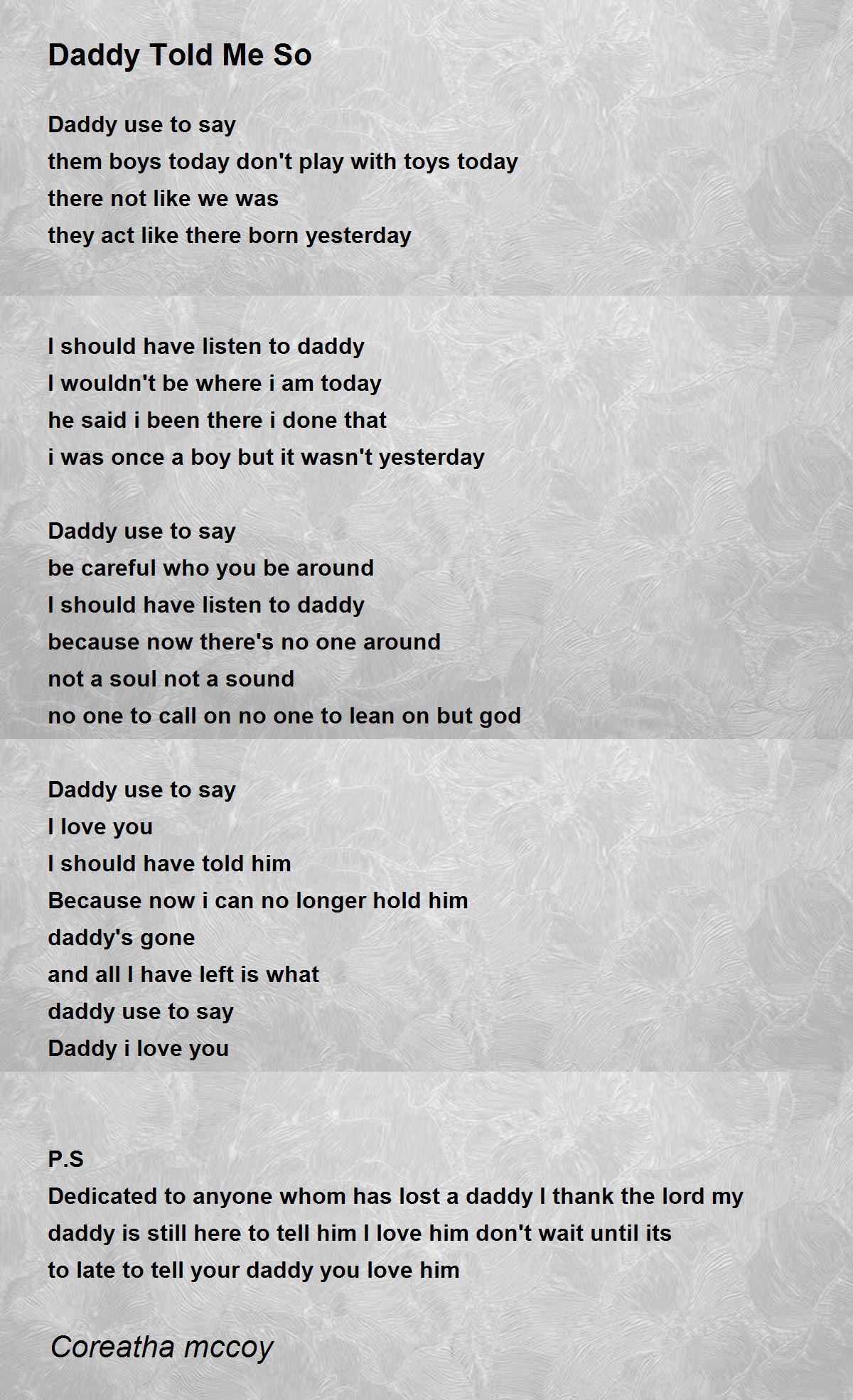 Daddy Told Me So

Daddy use to say
them boys today don't play with toys today
there not like we was
they act like there born yesterday

I should have listen to daddy
I wouldn't be where i am today
he said i been there i done that
i was once a boy but it wasn't yesterday

Daddy use to say
be careful who you be around
I should have listen to daddy
because now there's no one around
not a soul not a sound
no one to call on no one to lean on but god

Daddy use to say
I love you
I should have told him
Because now i can no longer hold him
daddy's gone
and all I have left is what
daddy use to say
Daddy i love you

P.S
Dedicated to anyone whom has lost a daddy I thank the lord my daddy is still here to tell him I love him don't wait until its to late to tell your daddy you love him

Coreatha mccoy